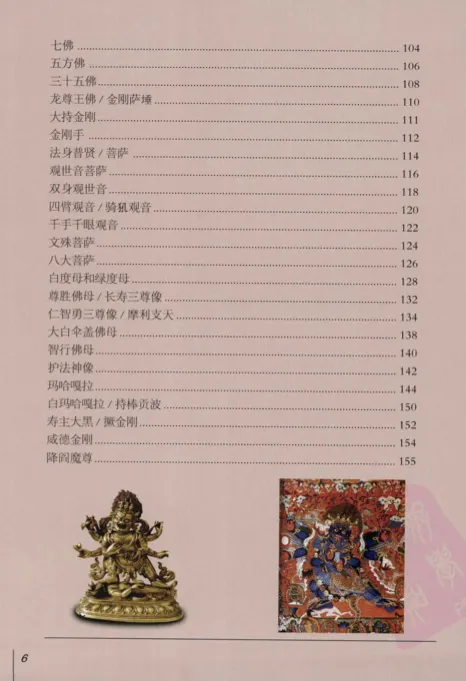 七佛 104
五方佛 106
三十五佛 108
龙尊王佛／金刚萨埵 110
大持金刚 111
金刚手 112
法身普贤／菩萨 114
观世音菩萨 116
双身观世音 118
四臂观音／骑犼观音 120
千手千眼观音 122
文殊菩萨 124
八大菩萨 126
白度母和绿度母 128
尊胜佛母／长寿三尊像 132
仁智勇三尊像／摩利支天 134
大白伞盖佛母 138
智行佛母 140
护法神像 142
玛哈嘎拉 144
白玛哈嘎拉／持棒贡波 150
寿主大黑／撅金刚 152
威德金刚 154
降阎魔尊 155

6